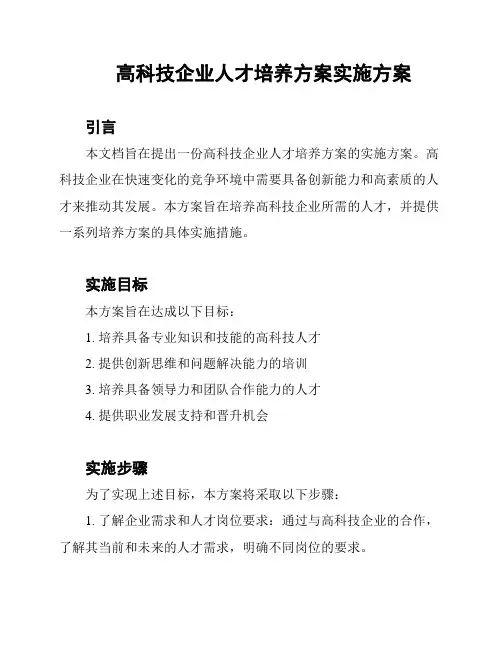 高科技企业人才培养方案实施方案

引言

本文档旨在提出一份高科技企业人才培养方案的实施方案。高科技企业在快速变化的竞争环境中需要具备创新能力和高素质的人才来推动其发展。本方案旨在培养高科技企业所需的人才，并提供一系列培养方案的具体实施措施。

实施目标

本方案旨在达成以下目标：

1. 培养具备专业知识和技能的高科技人才

2. 提供创新思维和问题解决能力的培训

3. 培养具备领导力和团队合作能力的人才

4. 提供职业发展支持和晋升机会

实施步骤

为了实现上述目标，本方案将采取以下步骤：

1. 了解企业需求和人才岗位要求：通过与高科技企业的合作，了解其当前和未来的人才需求，明确不同岗位的要求。